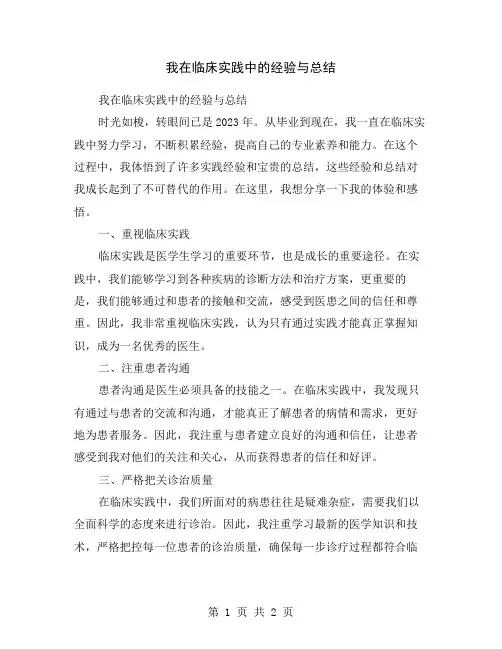 我在临床实践中的经验与总结

我在临床实践中的经验与总结

时光如梭，转眼间已是2023年。从毕业到现在，我一直在临床实践中努力学习，不断积累经验，提高自己的专业素养和能力。在这个过程中，我体悟到了许多实践经验和宝贵的总结，这些经验和总结对我成长起到了不可替代的作用。在这里，我想分享一下我的体验和感悟。

一、重视临床实践

临床实践是医学生学习的重要环节，也是成长的重要途径。在实践中，我们能够学习到各种疾病的诊断方法和治疗方案，更重要的是，我们能够通过和患者的接触和交流，感受到医患之间的信任和尊重。因此，我非常重视临床实践，认为只有通过实践才能真正掌握知识，成为一名优秀的医生。

二、注重患者沟通

患者沟通是医生必须具备的技能之一。在临床实践中，我发现只有通过与患者的交流和沟通，才能真正了解患者的病情和需求，更好地为患者服务。因此，我注重与患者建立良好的沟通和信任，让患者感受到我对他们的关注和关心，从而获得患者的信任和好评。

三、严格把关诊治质量

在临床实践中，我们所面对的病患往往是疑难杂症，需要我们以全面科学的态度来进行诊治。因此，我注重学习最新的医学知识和技术，严格把控每一位患者的诊治质量，确保每一步诊疗过程都符合临

第 1 页 共 2 页